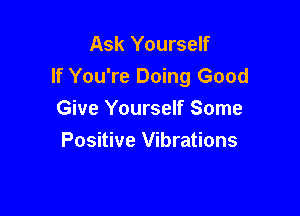 Ask Yourself
If You're Doing Good
Give Yourself Some
Positive Vibrations